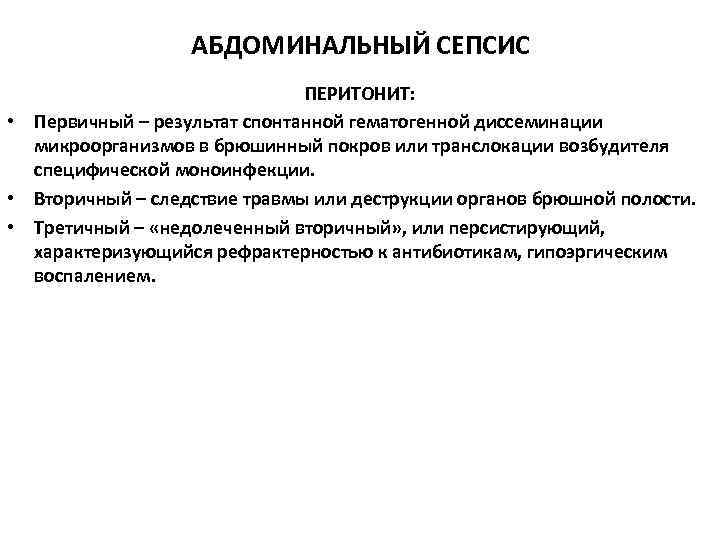 АБДОМИНАЛЬНЫЙ СЕПСИС

ПЕРИТОНИТ:

• Первичный – результат спонтанной гематогенной диссеминации микроорганизмов в брюшинный покров или транслокации возбудителя специфической моноинфекции.
• Вторичный – следствие травмы или деструкции органов брюшной полости.
• Третичный – «недолеченный вторичный», или персистирующий, характеризующийся рефрактерностью к антибиотикам, гипоэргическим воспалением.